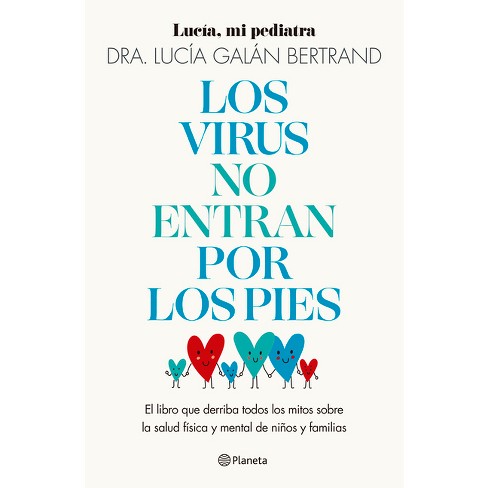 Lucía, mi pediatra
DRA. LUCÍA GALÁN BERTRAND

LOS VIRUS NO ENTRAN POR LOS PIES

El libro que derriba todos los mitos sobre la salud física y mental de niños y familias

Planeta